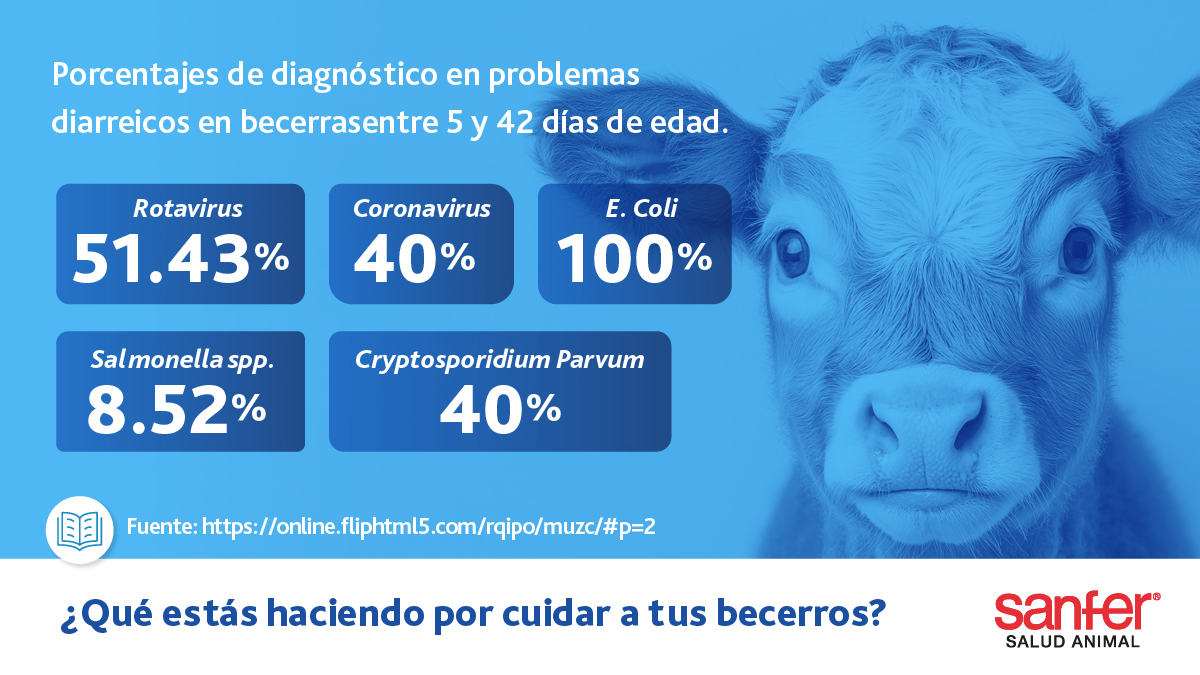 Porcentajes de diagnóstico en problemas diarreicos en becerrasentre 5 y 42 días de edad.

Rotavirus
51.43%

Coronavirus
40%

E. Coli
100%

Salmonella spp.
8.52%

Cryptosporidium Parvum
40%

Fuente: https://online.fliphtml5.com/rqipo/muzc/#p=2

¿Qué estás haciendo por cuidar a tus becerros?

sanfer®
SALUD ANIMAL